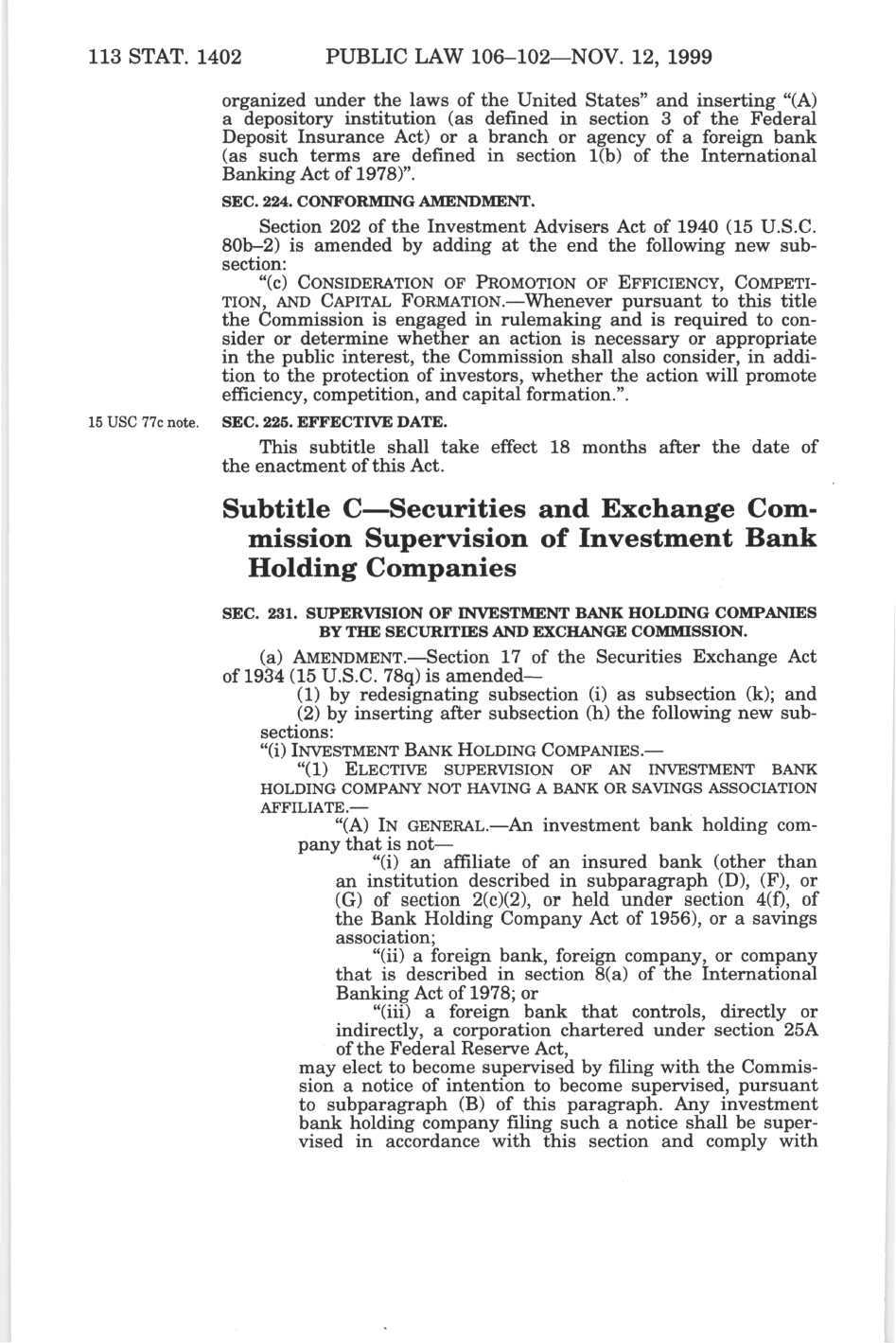 113 STAT. 1402 PUBLIC LAW 106–102—NOV. 12, 1999

organized under the laws of the United States" and inserting "(A) a depository institution (as defined in section 3 of the Federal Deposit Insurance Act) or a branch or agency of a foreign bank (as such terms are defined in section 1(b) of the International Banking Act of 1978)".

SEC. 224. CONFORMING AMENDMENT.

Section 202 of the Investment Advisers Act of 1940 (15 U.S.C. 80b–2) is amended by adding at the end the following new subsection:

"(c) CONSIDERATION OF PROMOTION OF EFFICIENCY, COMPETITION, AND CAPITAL FORMATION.—Whenever pursuant to this title the Commission is engaged in rulemaking and is required to consider or determine whether an action is necessary or appropriate in the public interest, the Commission shall also consider, in addition to the protection of investors, whether the action will promote efficiency, competition, and capital formation.".

15 USC 77c note.

SEC. 225. EFFECTIVE DATE.

This subtitle shall take effect 18 months after the date of the enactment of this Act.

Subtitle C—Securities and Exchange Commission Supervision of Investment Bank Holding Companies

SEC. 231. SUPERVISION OF INVESTMENT BANK HOLDING COMPANIES BY THE SECURITIES AND EXCHANGE COMMISSION.

(a) AMENDMENT.—Section 17 of the Securities Exchange Act of 1934 (15 U.S.C. 78q) is amended—

(1) by redesignating subsection (i) as subsection (k); and

(2) by inserting after subsection (h) the following new subsections:

"(i) INVESTMENT BANK HOLDING COMPANIES.—

"(1) ELECTIVE SUPERVISION OF AN INVESTMENT BANK HOLDING COMPANY NOT HAVING A BANK OR SAVINGS ASSOCIATION AFFILIATE.—

"(A) IN GENERAL.—An investment bank holding company that is not—

"(i) an affiliate of an insured bank (other than an institution described in subparagraph (D), (F), or (G) of section 2(c)(2), or held under section 4(f), of the Bank Holding Company Act of 1956), or a savings association;

"(ii) a foreign bank, foreign company, or company that is described in section 8(a) of the International Banking Act of 1978; or

"(iii) a foreign bank that controls, directly or indirectly, a corporation chartered under section 25A of the Federal Reserve Act,

may elect to become supervised by filing with the Commission a notice of intention to become supervised, pursuant to subparagraph (B) of this paragraph. Any investment bank holding company filing such a notice shall be supervised in accordance with this section and comply with